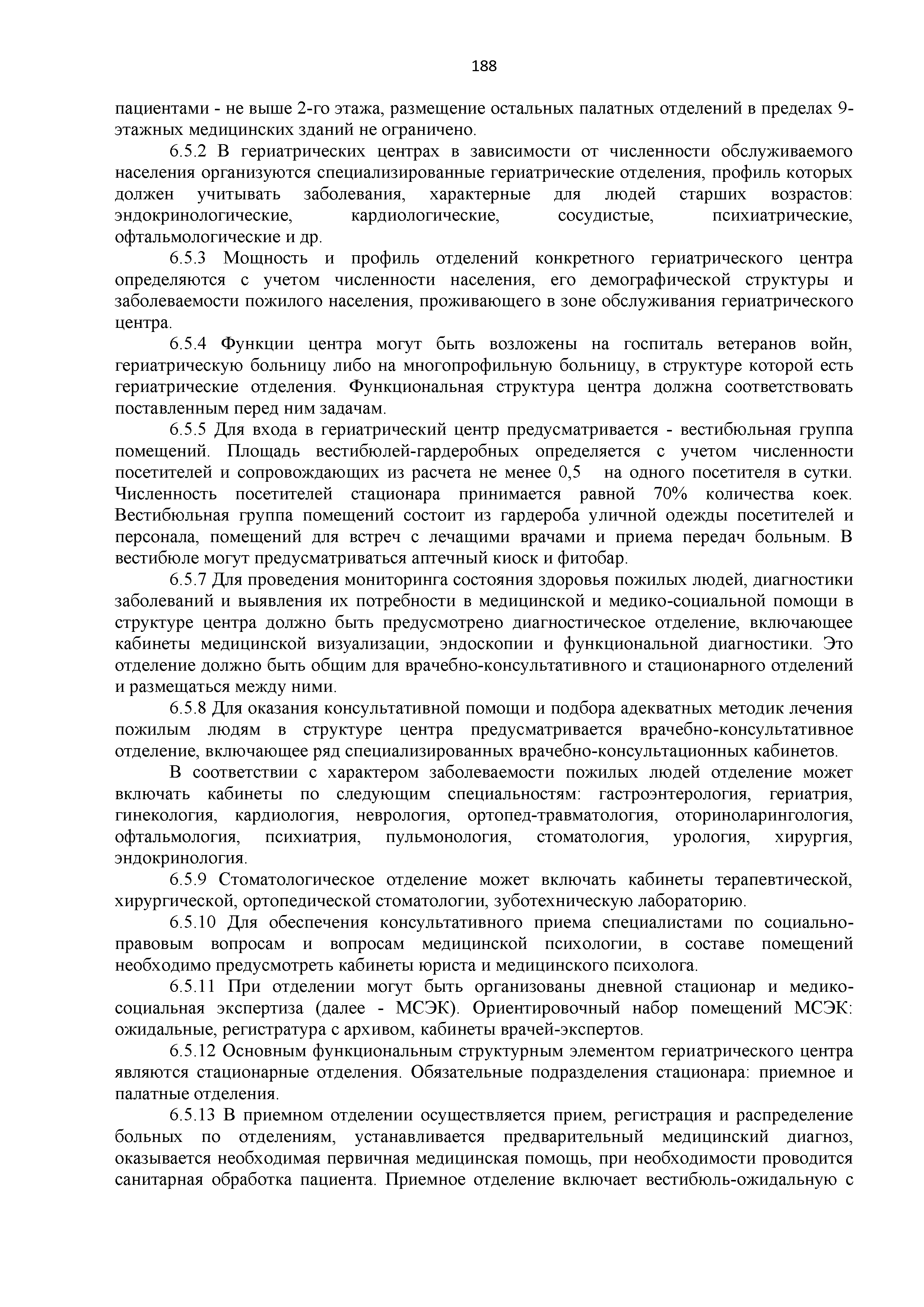 188

пациентами - не выше 2-го этажа, размещение остальных палатных отделений в пределах 9-этажных медицинских зданий не ограничено.

6.5.2 В гериатрических центрах в зависимости от численности обслуживаемого населения организуются специализированные гериатрические отделения, профиль которых должен учитывать заболевания, характерные для людей старших возрастов: эндокринологические, кардиологические, сосудистые, психиатрические, офтальмологические и др.

6.5.3 Мощность и профиль отделений конкретного гериатрического центра определяются с учетом численности населения, его демографической структуры и заболеваемости пожилого населения, проживающего в зоне обслуживания гериатрического центра.

6.5.4 Функции центра могут быть возложены на госпиталь ветеранов войн, гериатрическую больницу либо на многопрофильную больницу, в структуре которой есть гериатрические отделения. Функциональная структура центра должна соответствовать поставленным перед ним задачам.

6.5.5 Для входа в гериатрический центр предусматривается - вестибюльная группа помещений. Площадь вестибюлей-гардеробных определяется с учетом численности посетителей и сопровождающих из расчета не менее 0,5 на одного посетителя в сутки. Численность посетителей стационара принимается равной 70% количества коек. Вестибюльная группа помещений состоит из гардероба уличной одежды посетителей и персонала, помещений для встреч с лечащими врачами и приема передач больным. В вестибюле могут предусматриваться аптечный киоск и фитобар.

6.5.7 Для проведения мониторинга состояния здоровья пожилых людей, диагностики заболеваний и выявления их потребности в медицинской и медико-социальной помощи в структуре центра должно быть предусмотрено диагностическое отделение, включающее кабинеты медицинской визуализации, эндоскопии и функциональной диагностики. Это отделение должно быть общим для врачебно-консультативного и стационарного отделений и размещаться между ними.

6.5.8 Для оказания консультативной помощи и подбора адекватных методик лечения пожилым людям в структуре центра предусматривается врачебно-консультативное отделение, включающее ряд специализированных врачебно-консультационных кабинетов.

В соответствии с характером заболеваемости пожилых людей отделение может включать кабинеты по следующим специальностям: гастроэнтерология, гериатрия, гинекология, кардиология, неврология, ортопед-травматология, оториноларингология, офтальмология, психиатрия, пульмонология, стоматология, урология, хирургия, эндокринология.

6.5.9 Стоматологическое отделение может включать кабинеты терапевтической, хирургической, ортопедической стоматологии, зуботехническую лабораторию.

6.5.10 Для обеспечения консультативного приема специалистами по социально-правовым вопросам и вопросам медицинской психологии, в составе помещений необходимо предусмотреть кабинеты юриста и медицинского психолога.

6.5.11 При отделении могут быть организованы дневной стационар и медико-социальная экспертиза (далее - МСЭК). Ориентировочный набор помещений МСЭК: ожидальные, регистратура с архивом, кабинеты врачей-экспертов.

6.5.12 Основным функциональным структурным элементом гериатрического центра являются стационарные отделения. Обязательные подразделения стационара: приемное и палатные отделения.

6.5.13 В приемном отделении осуществляется прием, регистрация и распределение больных по отделениям, устанавливается предварительный медицинский диагноз, оказывается необходимая первичная медицинская помощь, при необходимости проводится санитарная обработка пациента. Приемное отделение включает вестибюль-ожидальную с